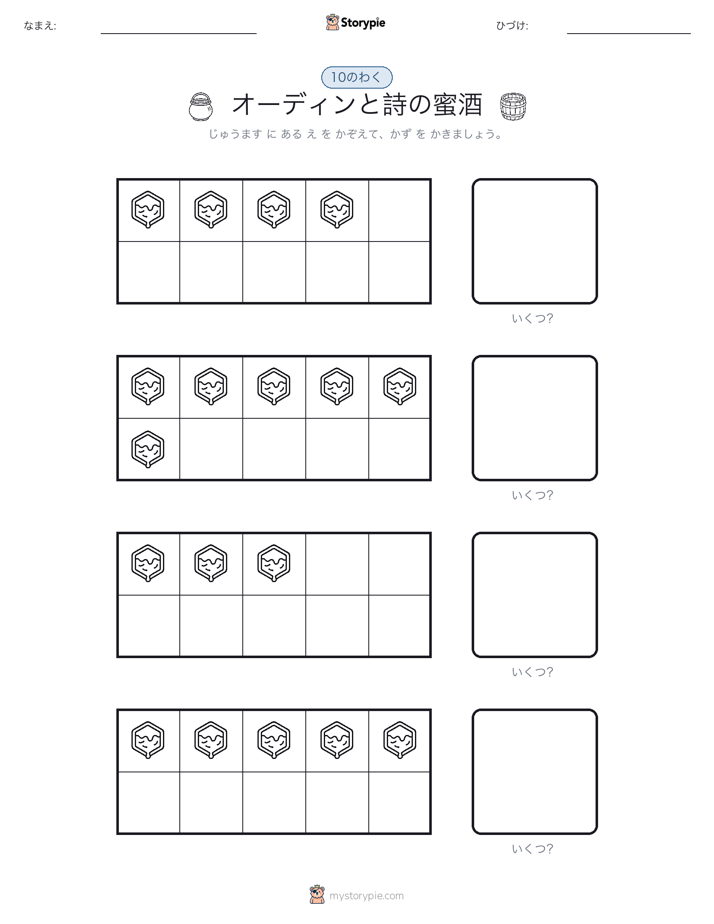 なまえ:

Storypie

ひづけ:

10のわく

オーディンと詩の蜜酒

じゅうます に ある え を かぞえて、かず を かきましょう。

いくつ?

いくつ?

いくつ?

いくつ?

mystorypie.com